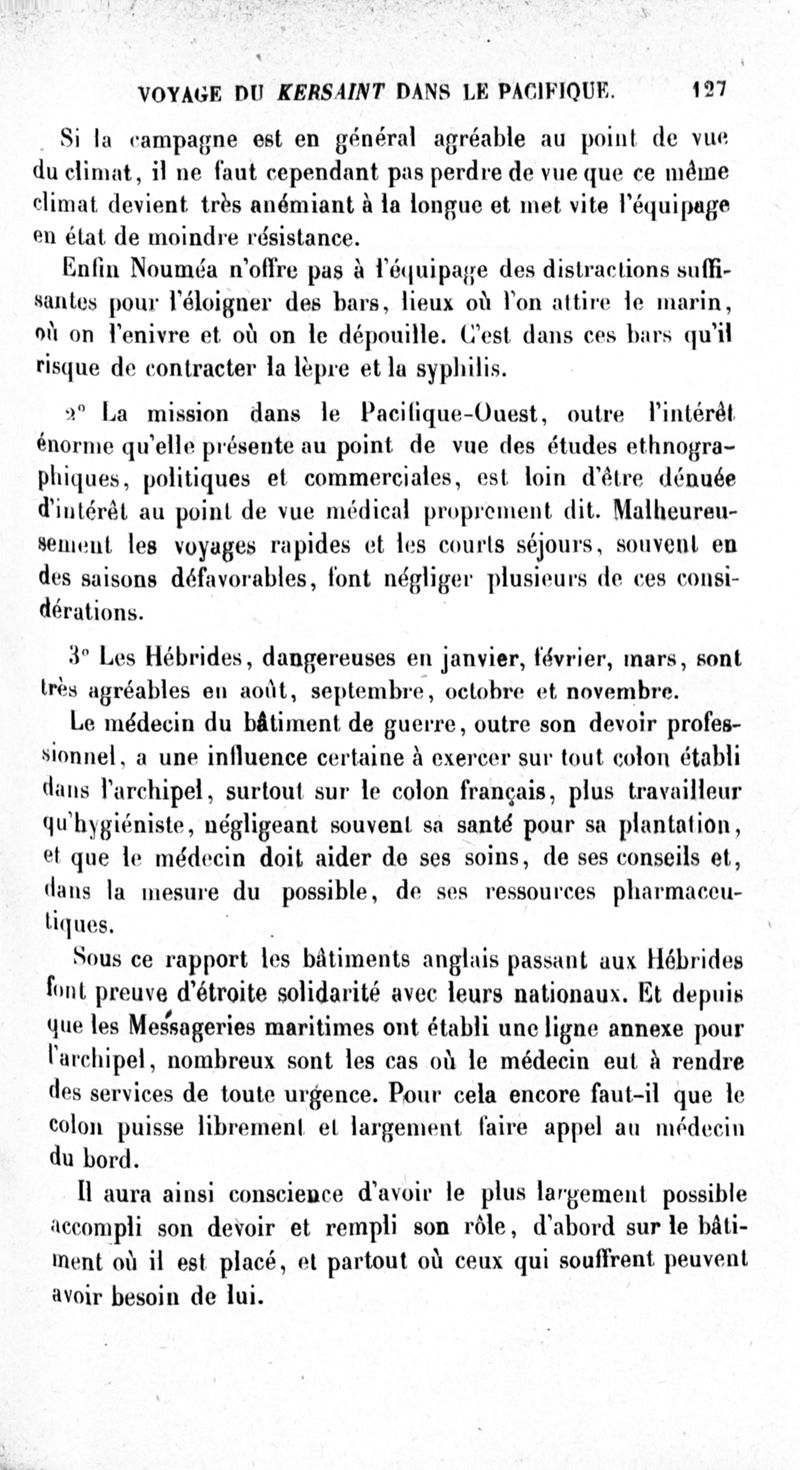 VOYAGE DU KERSAINT DANS LE PACIFIQUE. 127

Si la campagne est en général agréable au point de vue du climat, il ne faut cependant pas perdre de vue que ce même climat devient très anémiant à la longue et met vite l'équipage en état de moindre résistance.

Enfin Nouméa n'offre pas à l'équipage des distractions suffisantes pour l'éloigner des bars, lieux où l'on attire le marin, où on l'enivre et où on le dépouille. C'est dans ces bars qu'il risque de contracter la lèpre et la syphilis.

2° La mission dans le Pacifique-Ouest, outre l'intérêt énorme qu'elle présente au point de vue des études ethnographiques, politiques et commerciales, est loin d'être dénuée d'intérêt au point de vue médical proprement dit. Malheureusement les voyages rapides et les courts séjours, souvent en des saisons défavorables, font négliger plusieurs de ces considérations.

3° Les Hébrides, dangereuses en janvier, février, mars, sont très agréables en août, septembre, octobre et novembre.

Le médecin du bâtiment de guerre, outre son devoir professionnel, a une influence certaine à exercer sur tout colon établi dans l'archipel, surtout sur le colon français, plus travailleur qu'hygiéniste, négligeant souvent sa santé pour sa plantation, et que le médecin doit aider de ses soins, de ses conseils et, dans la mesure du possible, de ses ressources pharmaceutiques.

Sous ce rapport les bâtiments anglais passant aux Hébrides font preuve d'étroite solidarité avec leurs nationaux. Et depuis que les Messageries maritimes ont établi une ligne annexe pour l'archipel, nombreux sont les cas où le médecin eut à rendre des services de toute urgence. Pour cela encore faut-il que le colon puisse librement et largement faire appel au médecin du bord.

Il aura ainsi conscience d'avoir le plus largement possible accompli son devoir et rempli son rôle, d'abord sur le bâtiment où il est placé, et partout où ceux qui souffrent peuvent avoir besoin de lui.